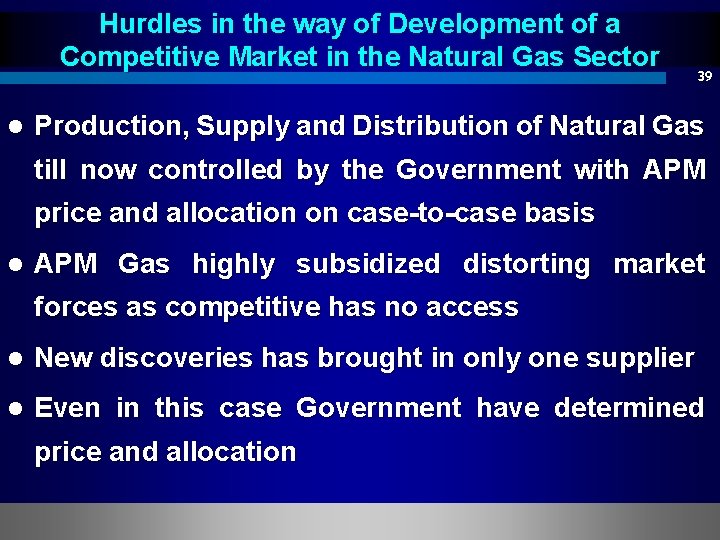 Hurdles in the way of Development of a Competitive Market in the Natural Gas Sector

39

● Production, Supply and Distribution of Natural Gas till now controlled by the Government with APM price and allocation on case-to-case basis

● APM Gas highly subsidized distorting market forces as competitive has no access

● New discoveries has brought in only one supplier

● Even in this case Government have determined price and allocation